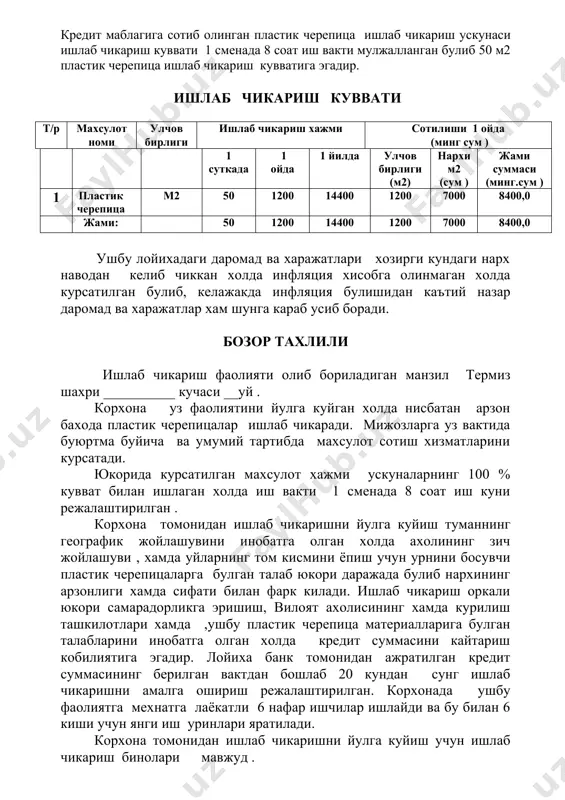 Кредит маблагига сотиб олинган пластик черепица ишлаб чикариш ускунаси ишлаб чикариш куввати 1 сменада 8 соат иш вакти мулжалланган булиб 50 м2 пластик черепица ишлаб чикариш кувватига эгадир.

ИШЛАБ ЧИКАРИШ КУВВАТИ

| Т/р | Махсулот номи | Улчов бирлиги | Ишлаб чикариш хажми | | | Сотилиши 1 ойда (минг сум ) | | |
|---|---|---|---|---|---|---|---|---|
| | | | 1 суткада | 1 ойда | 1 йилда | Улчов бирлиги (м2) | Нархи м2 (сум ) | Жами суммаси (минг.сум ) |
| 1 | Пластик черепица | М2 | 50 | 1200 | 14400 | 1200 | 7000 | 8400,0 |
| | Жами: | | 50 | 1200 | 14400 | 1200 | 7000 | 8400,0 |

Ушбу лойихадаги даромад ва харажатлари хозирги кундаги нарх наводан келиб чиккан холда инфляция хисобга олинмаган холда курсатилган булиб, келажакда инфляция булишидан каътий назар даромад ва харажатлар хам шунга караб усиб боради.

БОЗОР ТАХЛИЛИ

Ишлаб чикариш фаолияти олиб бориладиган манзил Термиз шахри __________ кучаси __уй .

Корхона уз фаолиятини йулга куйган холда нисбатан арзон бахода пластик черепицалар ишлаб чикаради. Мижозларга уз вактида буюртма буйича ва умумий тартибда махсулот сотиш хизматларини курсатади.

Юкорида курсатилган махсулот хажми ускуналарнинг 100 % кувват билан ишлаган холда иш вакти 1 сменада 8 соат иш куни режалаштирилган .

Корхона томонидан ишлаб чикаришни йулга куйиш туманнинг географик жойлашувини инобатга олган холда ахолининг зич жойлашуви , хамда уйларнинг том кисмини ёпиш учун урнини босувчи пластик черепицаларга булган талаб юкори даражада булиб нархининг арзонлиги хамда сифати билан фарк килади. Ишлаб чикариш оркали юкори самарадорликга эришиш, Вилоят ахолисининг хамда курилиш ташкилотлари хамда ,ушбу пластик черепица материалларига булган талабларини инобатга олган холда кредит суммасини кайтариш кобилиятига эгадир. Лойиха банк томонидан ажратилган кредит суммасининг берилган вактдан бошлаб 20 кундан сунг ишлаб чикаришни амалга ошириш режалаштирилган. Корхонада ушбу фаолиятга мехнатга лаёкатли 6 нафар ишчилар ишлайди ва бу билан 6 киши учун янги иш уринлари яратилади.

Корхона томонидан ишлаб чикаришни йулга куйиш учун ишлаб чикариш бинолари мавжуд .